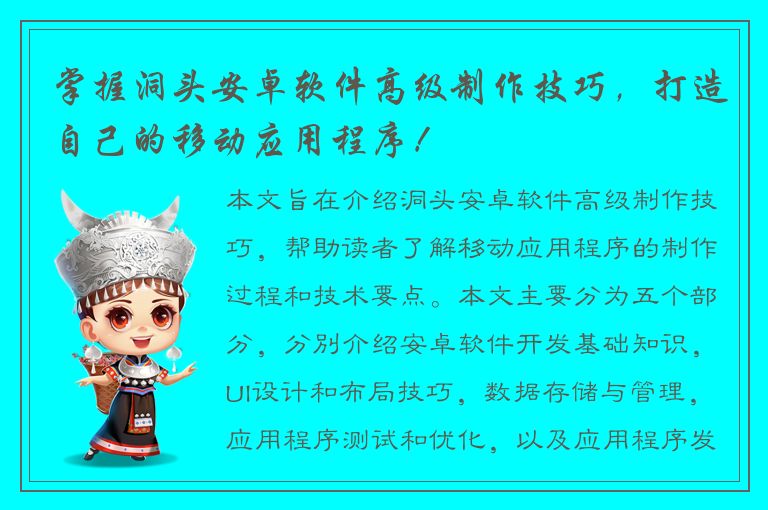 掌握洞头安卓软件高级制作技巧，打造自己的移动应用程序！

本文旨在介绍洞头安卓软件高级制作技巧，帮助读者了解移动应用程序的制作过程和技术要点。本文主要分为五个部分，分别介绍安卓软件开发基础知识，UI设计和布局技巧，数据存储与管理，应用程序测试和优化，以及应用程序发